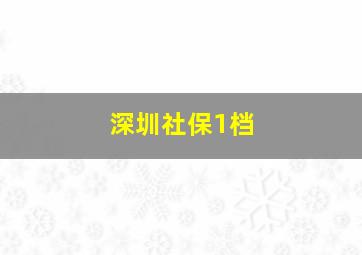 深圳社保1档